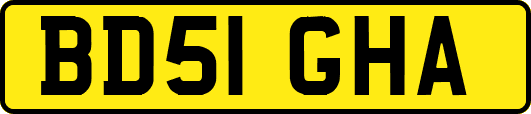 BD51 GHA